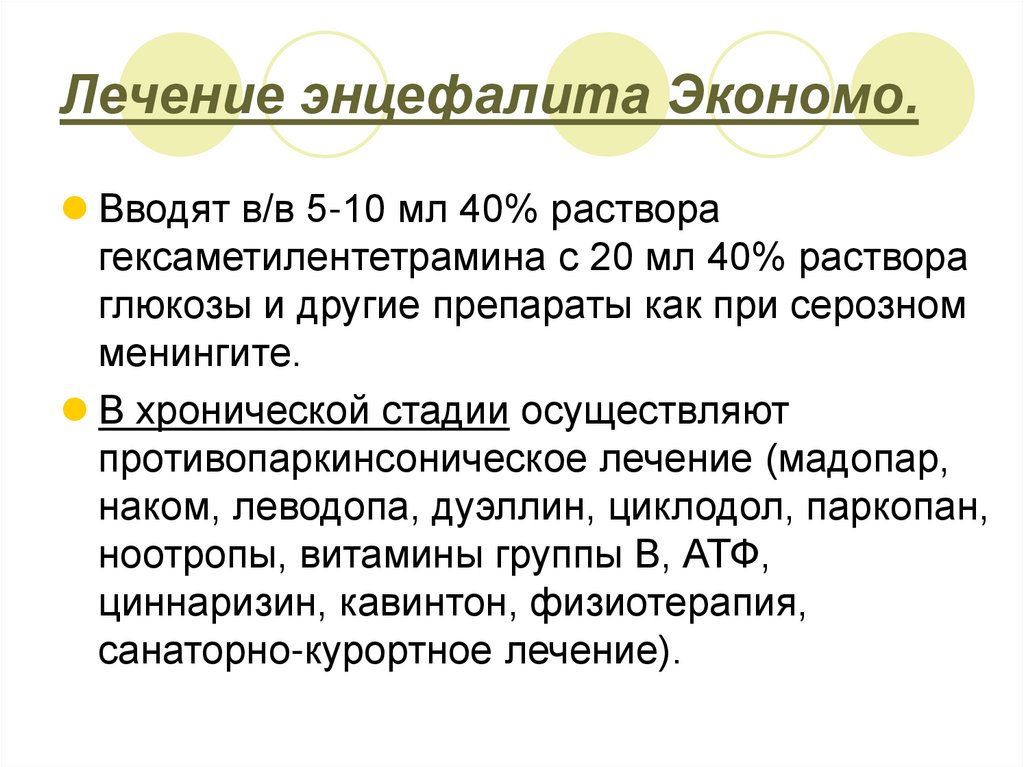 Лечение энцефалита Экономо.

• Вводят в/в 5-10 мл 40% раствора гексаметилентетрамина с 20 мл 40% раствора глюкозы и другие препараты как при серозном менингите.

• В хронической стадии осуществляют противопаркинсоническое лечение (мадопар, наком, леводопа, дуэллин, циклодол, паркопан, ноотропы, витамины группы В, АТФ, циннаризин, кавинтон, физиотерапия, санаторно-курортное лечение).